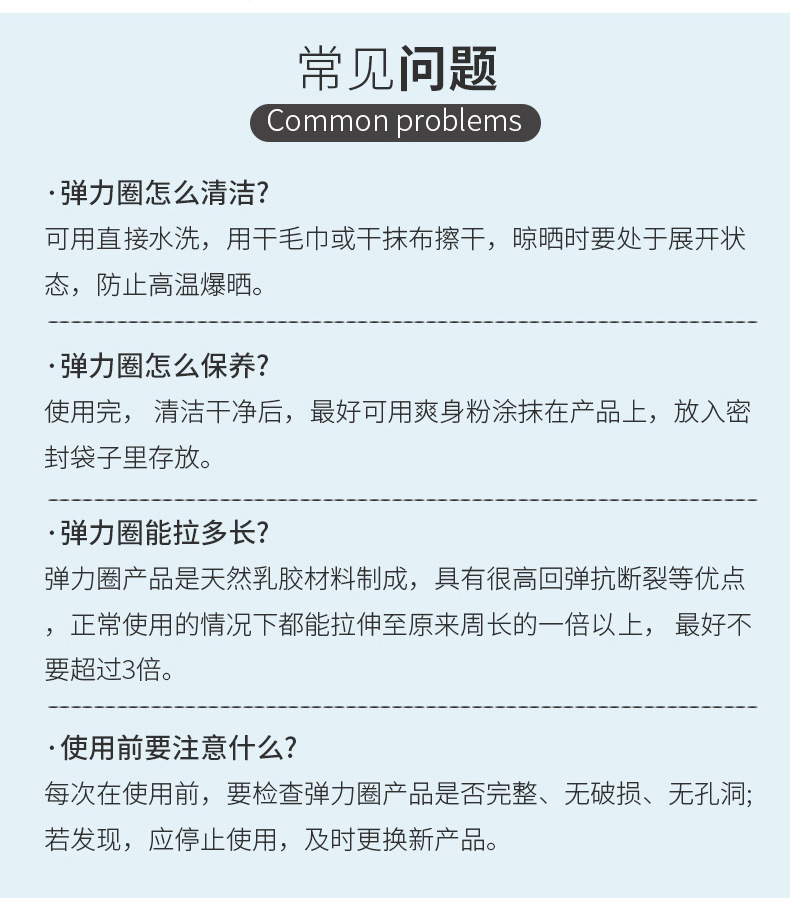 常见问题
Common problems

·弹力圈怎么清洁?
可用直接水洗，用干毛巾或干抹布擦干，晾晒时要处于展开状态，防止高温爆晒。

·弹力圈怎么保养?
使用完，清洁干净后，最好可用爽身粉涂抹在产品上，放入密封袋子里存放。

·弹力圈能拉多长?
弹力圈产品是天然乳胶材料制成，具有很高回弹抗断裂等优点，正常使用的情况下都能拉伸至原来周长的一倍以上，最好不要超过3倍。

·使用前要注意什么?
每次在使用前，要检查弹力圈产品是否完整、无破损、无孔洞;若发现，应停止使用，及时更换新产品。